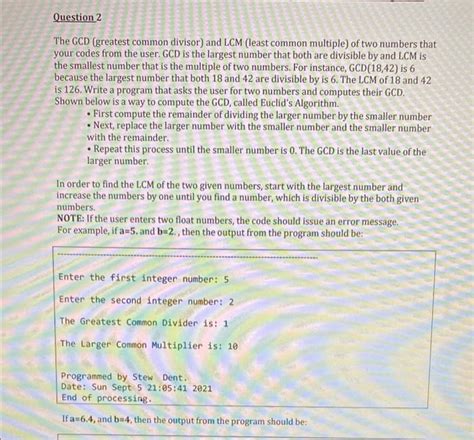 Question 2

The GCD (greatest common divisor) and LCM (least common multiple) of two numbers that your codes from the user. GCD is the largest number that both are divisible by and LCM is the smallest number that is the multiple of two numbers. For instance, GCD(18,42) is 6 because the largest number that both 18 and 42 are divisible by is 6. The LCM of 18 and 42 is 126. Write a program that asks the user for two numbers and computes their GCD. Shown below is a way to compute the GCD, called Euclid's Algorithm.

• First compute the remainder of dividing the larger number by the smaller number
• Next, replace the larger number with the smaller number and the smaller number with the remainder.
• Repeat this process until the smaller number is 0. The GCD is the last value of the larger number.

In order to find the LCM of the two given numbers, start with the largest number and increase the numbers by one until you find a number, which is divisible by the both given numbers.
NOTE: If the user enters two float numbers, the code should issue an error message.
For example, if a=5. and b=2. , then the output from the program should be:

Enter the first integer number: 5

Enter the second integer number: 2

The Greatest Common Divider is: 1

The Larger Common Multiplier is: 10

Programmed by Stew Dent.
Date: Sun Sept 5 21:05:41 2021
End of processing.

If a=6.4, and b=4, then the output from the program should be: